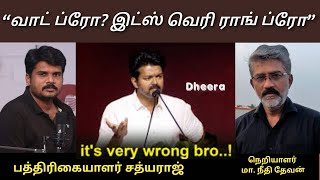 “வாட் ப்ரோ? இட்ஸ் வெரி ராங் ப்ரோ”

Dheera

it's very wrong bro..!

பத்திரிகையாளர் சத்யராஜ்

நெறியாளர்
மா. நீதி தேவன்